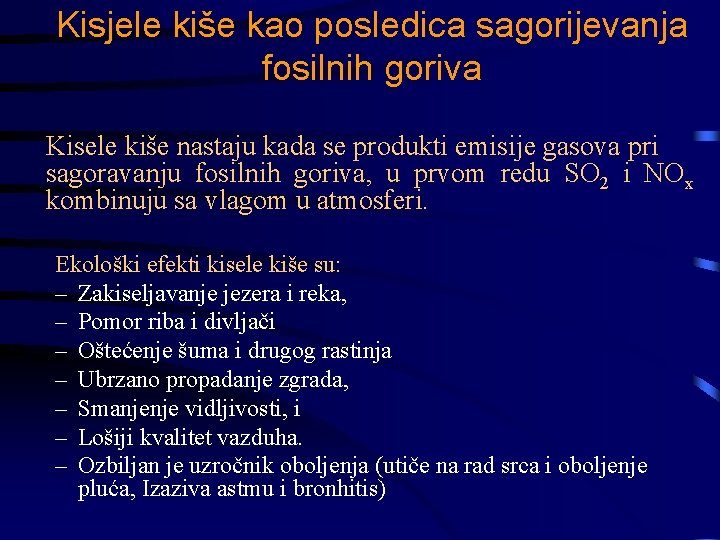 Kisjele kiše kao posledica sagorijevanja fosilnih goriva

Kisele kiše nastaju kada se produkti emisije gasova pri sagoravanju fosilnih goriva, u prvom redu $SO_2$ i $NO_x$ kombinuju sa vlagom u atmosferi.

Ekološki efekti kisele kiše su:
– Zakiseljavanje jezera i reka,
– Pomor riba i divljači
– Oštećenje šuma i drugog rastinja
– Ubrzano propadanje zgrada,
– Smanjenje vidljivosti, i
– Lošiji kvalitet vazduha.
– Ozbiljan je uzročnik oboljenja (utiče na rad srca i oboljenje pluća, Izaziva astmu i bronhitis)